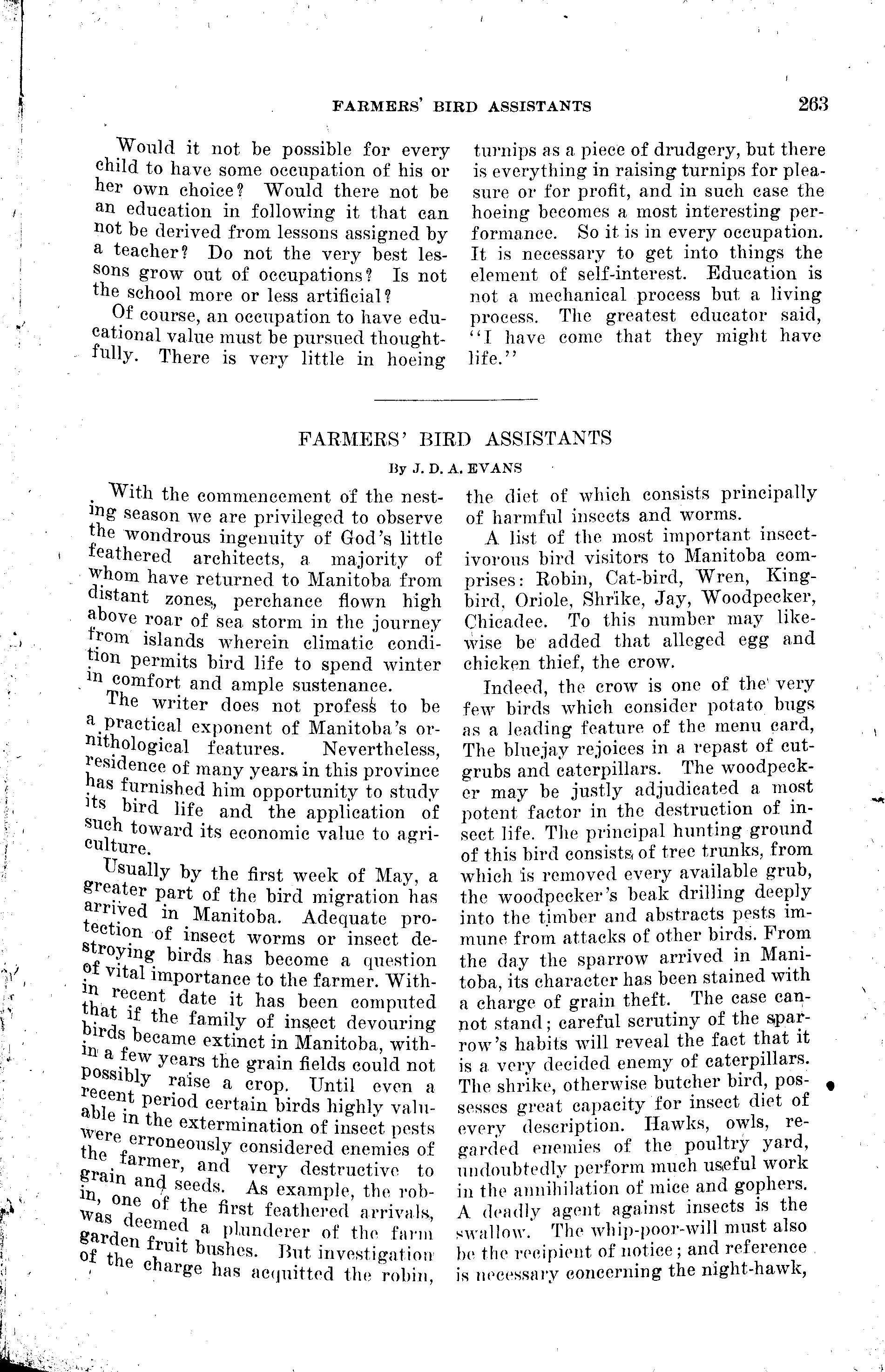 FARMERS' BIRD ASSISTANTS 263

Would it not be possible for every child to have some occupation of his or her own choice? Would there not be an education in following it that can not be derived from lessons assigned by a teacher? Do not the very best lessons grow out of occupations? Is not the school more or less artificial?

Of course, an occupation to have educational value must be pursued thoughtfully. There is very little in hoeing turnips as a piece of drudgery, but there is everything in raising turnips for pleasure or for profit, and in such case the hoeing becomes a most interesting performance. So it is in every occupation. It is necessary to get into things the element of self-interest. Education is not a mechanical process but a living process. The greatest educator said, "I have come that they might have life."

FARMERS' BIRD ASSISTANTS

By J. D. A. EVANS

With the commencement of the nesting season we are privileged to observe the wondrous ingenuity of God's little feathered architects, a majority of whom have returned to Manitoba from distant zones, perchance flown high above roar of sea storm in the journey from islands wherein climatic condition permits bird life to spend winter in comfort and ample sustenance.

The writer does not profess to be a practical exponent of Manitoba's ornithological features. Nevertheless, residence of many years in this province has furnished him opportunity to study its bird life and the application of such toward its economic value to agriculture.

Usually by the first week of May, a greater part of the bird migration has arrived in Manitoba. Adequate protection of insect worms or insect destroying birds has become a question of vital importance to the farmer. Within recent date it has been computed that if the family of insect devouring birds became extinct in Manitoba, within a few years the grain fields could not possibly raise a crop. Until even a recent period certain birds highly valuable in the extermination of insect pests were erroneously considered enemies of the farmer, and very destructive to grain and seeds. As example, the robin, one of the first feathered arrivals, was deemed a plunderer of the farm garden fruit bushes. But investigation of the charge has acquitted the robin, the diet of which consists principally of harmful insects and worms.

A list of the most important insectivorous bird visitors to Manitoba comprises: Robin, Cat-bird, Wren, Kingbird, Oriole, Shrike, Jay, Woodpecker, Chicadee. To this number may likewise be added that alleged egg and chicken thief, the crow.

Indeed, the crow is one of the very few birds which consider potato bugs as a leading feature of the menu card, The bluejay rejoices in a repast of cutgrubs and caterpillars. The woodpecker may be justly adjudicated a most potent factor in the destruction of insect life. The principal hunting ground of this bird consists of tree trunks, from which is removed every available grub, the woodpecker's beak drilling deeply into the timber and abstracts pests immune from attacks of other birds. From the day the sparrow arrived in Manitoba, its character has been stained with a charge of grain theft. The case cannot stand; careful scrutiny of the sparrow's habits will reveal the fact that it is a very decided enemy of caterpillars. The shrike, otherwise butcher bird, possesses great capacity for insect diet of every description. Hawks, owls, regarded enemies of the poultry yard, undoubtedly perform much useful work in the annihilation of mice and gophers. A deadly agent against insects is the swallow. The whip-poor-will must also be the recipient of notice; and reference is necessary concerning the night-hawk,